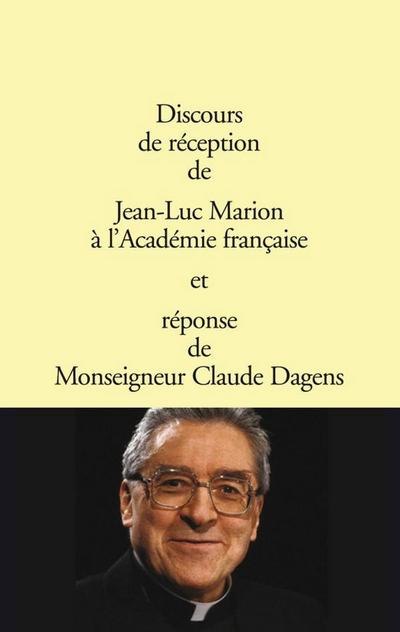 Discours
de réception
de

Jean-Luc Marion
à l'Académie française

et

réponse
de
Monseigneur Claude Dagens